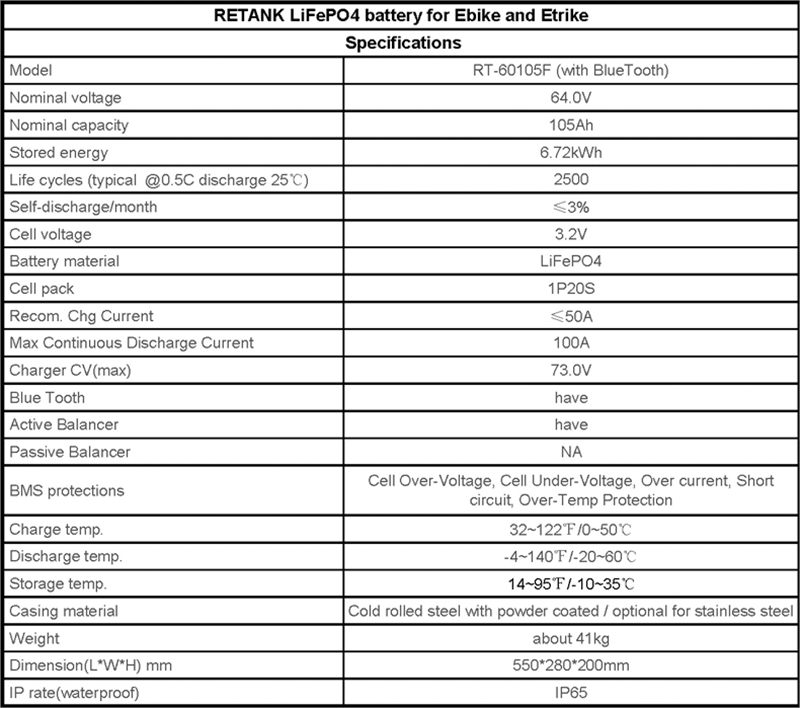 | RETANK LiFePO4 battery for Ebike and Etrike | |
|---|---|
| Specifications | |
| Model | RT-60105F (with BlueTooth) |
| Nominal voltage | 64.0V |
| Nominal capacity | 105Ah |
| Stored energy | 6.72kWh |
| Life cycles (typical @0.5C discharge 25℃) | 2500 |
| Self-discharge/month | ≤3% |
| Cell voltage | 3.2V |
| Battery material | LiFePO4 |
| Cell pack | 1P20S |
| Recom. Chg Current | ≤50A |
| Max Continuous Discharge Current | 100A |
| Charger CV(max) | 73.0V |
| Blue Tooth | have |
| Active Balancer | have |
| Passive Balancer | NA |
| BMS protections | Cell Over-Voltage, Cell Under-Voltage, Over current, Short circuit, Over-Temp Protection |
| Charge temp. | 32~122℉/0~50℃ |
| Discharge temp. | -4~140℉/-20~60℃ |
| Storage temp. | 14~95℉/-10~35℃ |
| Casing material | Cold rolled steel with powder coated / optional for stainless steel |
| Weight | about 41kg |
| Dimension(L*W*H) mm | 550*280*200mm |
| IP rate(waterproof) | IP65 |